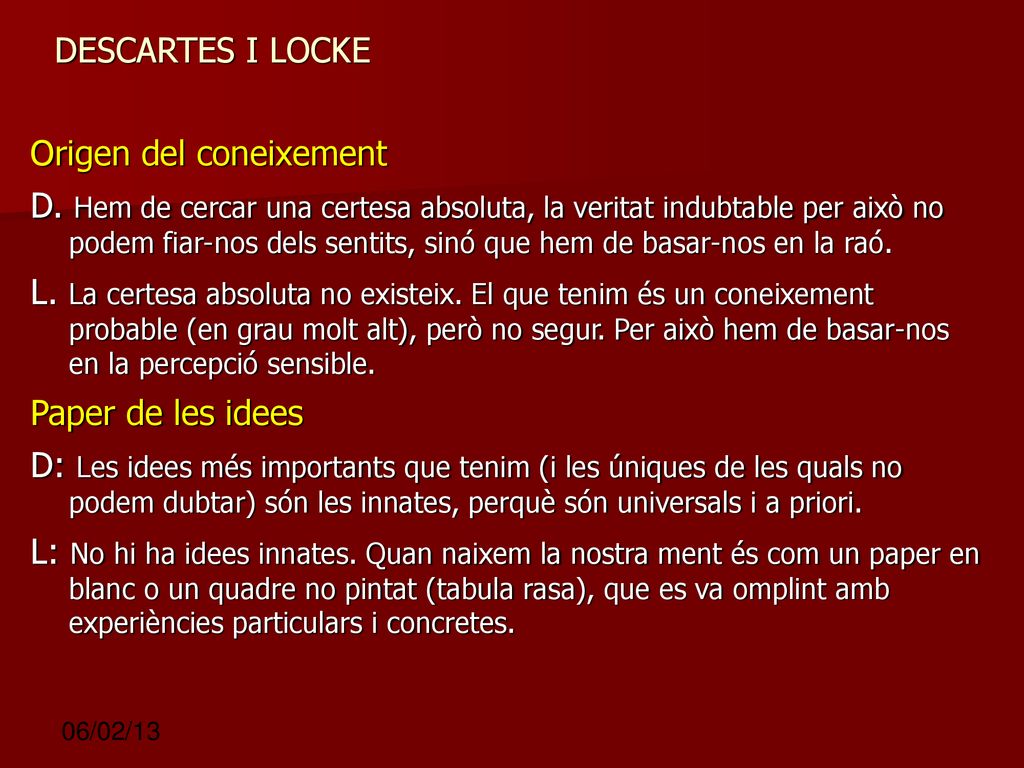 DESCARTES I LOCKE

Origen del coneixement

D. Hem de cercar una certesa absoluta, la veritat indubtable per això no podem fiar-nos dels sentits, sinó que hem de basar-nos en la raó.

L. La certesa absoluta no existeix. El que tenim és un coneixement probable (en grau molt alt), però no segur. Per això hem de basar-nos en la percepció sensible.

Paper de les idees

D: Les idees més importants que tenim (i les úniques de les quals no podem dubtar) són les innates, perquè són universals i a priori.

L: No hi ha idees innates. Quan naixem la nostra ment és com un paper en blanc o un quadre no pintat (tabula rasa), que es va omplint amb experiències particulars i concretes.

06/02/13